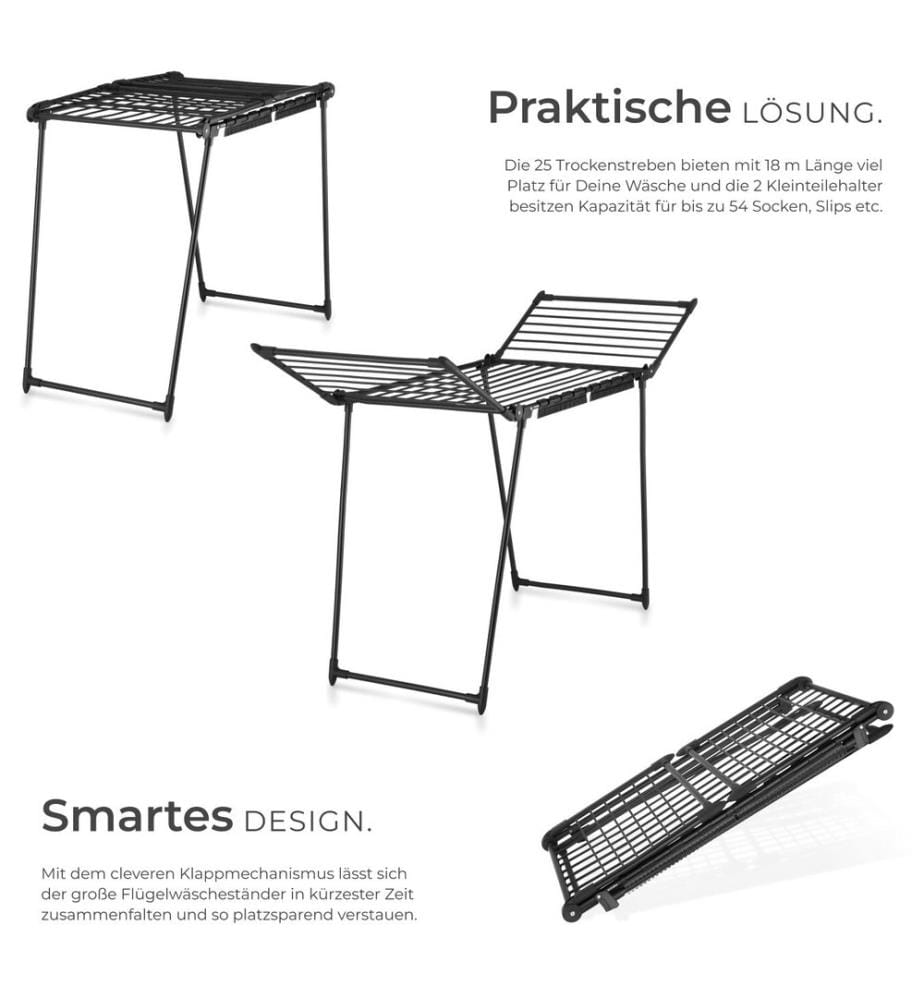 Praktische LÖSUNG.

Die 25 Trockenstreben bieten mit 18 m Länge viel Platz für Deine Wäsche und die 2 Kleinteilehalter besitzen Kapazität für bis zu 54 Socken, Slips etc.

Smartes DESIGN.

Mit dem cleveren Klappmechanismus lässt sich der große Flügelwäscheständer in kürzester Zeit zusammenfalten und so platzsparend verstauen.